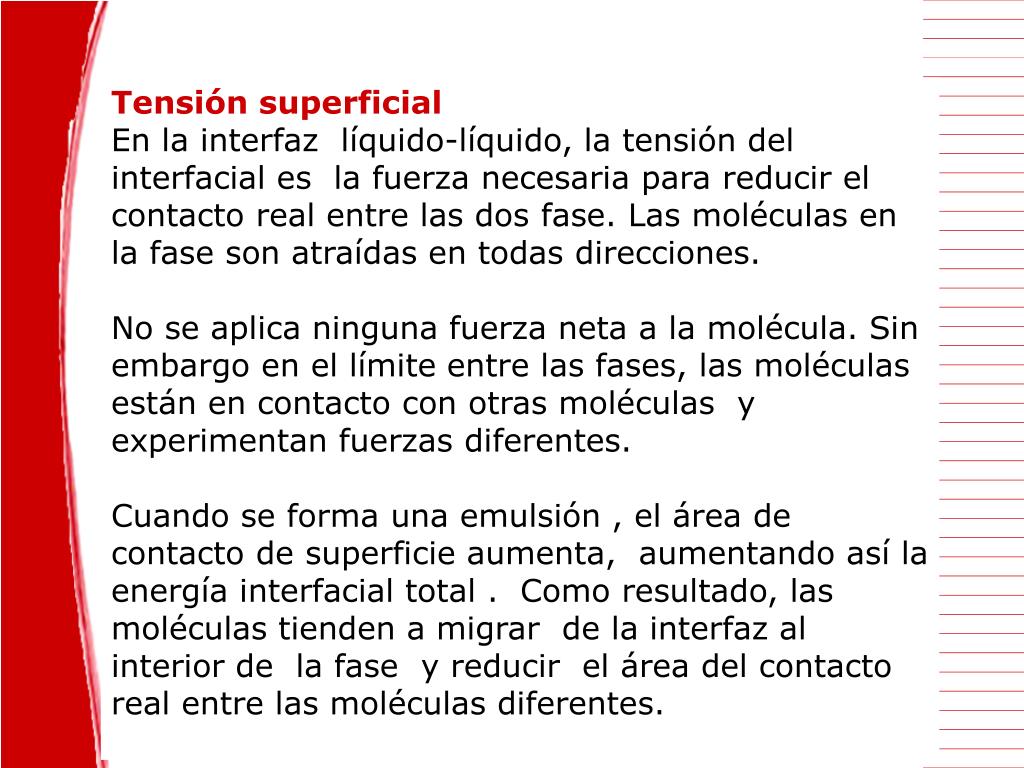 Tensión superficial
En la interfaz líquido-líquido, la tensión del interfacial es la fuerza necesaria para reducir el contacto real entre las dos fase. Las moléculas en la fase son atraídas en todas direcciones.

No se aplica ninguna fuerza neta a la molécula. Sin embargo en el límite entre las fases, las moléculas están en contacto con otras moléculas y experimentan fuerzas diferentes.

Cuando se forma una emulsión , el área de contacto de superficie aumenta, aumentando así la energía interfacial total . Como resultado, las moléculas tienden a migrar de la interfaz al interior de la fase y reducir el área del contacto real entre las moléculas diferentes.